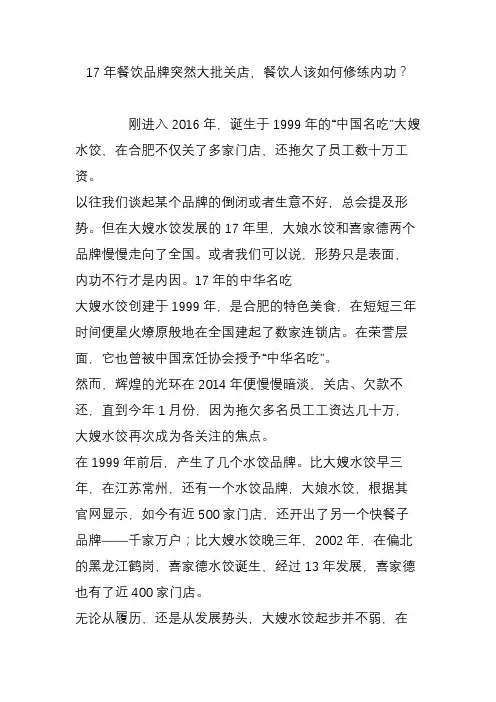 17 年餐饮品牌突然大批关店，餐饮人该如何修练内功？

刚进入 2016 年，诞生于 1999 年的“中国名吃”大嫂水饺，在合肥不仅关了多家门店，还拖欠了员工数十万工资。

以往我们谈起某个品牌的倒闭或者生意不好，总会提及形势。但在大嫂水饺发展的 17 年里，大娘水饺和喜家德两个品牌慢慢走向了全国。或者我们可以说，形势只是表面，内功不行才是内因。17 年的中华名吃

大嫂水饺创建于 1999 年，是合肥的特色美食，在短短三年时间便星火燎原般地在全国建起了数家连锁店。在荣誉层面，它也曾被中国烹饪协会授予“中华名吃”。

然而，辉煌的光环在 2014 年便慢慢暗淡，关店、欠款不还，直到今年 1 月份，因为拖欠多名员工工资达几十万，大嫂水饺再次成为各关注的焦点。

在 1999 年前后，产生了几个水饺品牌。比大嫂水饺早三年，在江苏常州，还有一个水饺品牌，大娘水饺，根据其官网显示，如今有近 500 家门店，还开出了另一个快餐子品牌——千家万户；比大嫂水饺晚三年，2002 年，在偏北的黑龙江鹤岗，喜家德水饺诞生，经过 13 年发展，喜家德也有了近 400 家门店。

无论从履历，还是从发展势头，大嫂水饺起步并不弱，在